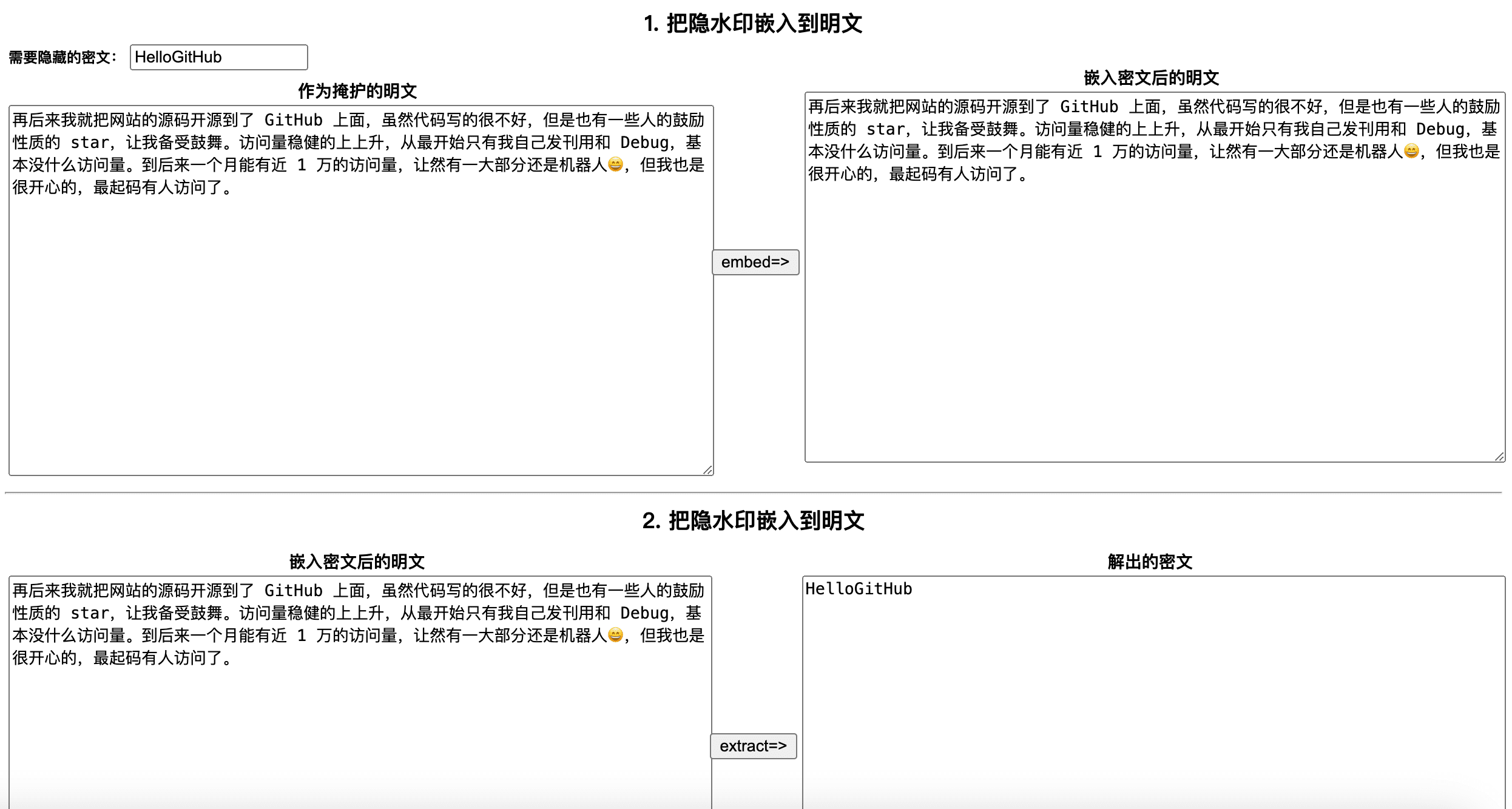 1. 把隐水印嵌入到明文

需要隐藏的密文: HelloGitHub

作为掩护的明文

再后来我就把网站的源码开源到了 GitHub 上面，虽然代码写的很不好，但是也有一些人的鼓励性质的 star，让我备受鼓舞。访问量稳健的上上升，从最开始只有我自己发刊用和 Debug，基本没什么访问量。到后来一个月能有近 1 万的访问量，让然有一大部分还是机器人😄，但我也是很开心的，最起码有人访问了。

embed=>

嵌入密文后的明文

再后来我就把网站的源码开源到了 GitHub 上面，虽然代码写的很不好，但是也有一些人的鼓励性质的 star，让我备受鼓舞。访问量稳健的上上升，从最开始只有我自己发刊用和 Debug，基本没什么访问量。到后来一个月能有近 1 万的访问量，让然有一大部分还是机器人😄，但我也是很开心的，最起码有人访问了。

2. 把隐水印嵌入到明文

嵌入密文后的明文

再后来我就把网站的源码开源到了 GitHub 上面，虽然代码写的很不好，但是也有一些人的鼓励性质的 star，让我备受鼓舞。访问量稳健的上上升，从最开始只有我自己发刊用和 Debug，基本没什么访问量。到后来一个月能有近 1 万的访问量，让然有一大部分还是机器人😄，但我也是很开心的，最起码有人访问了。

extract=>

解出的密文

HelloGitHub